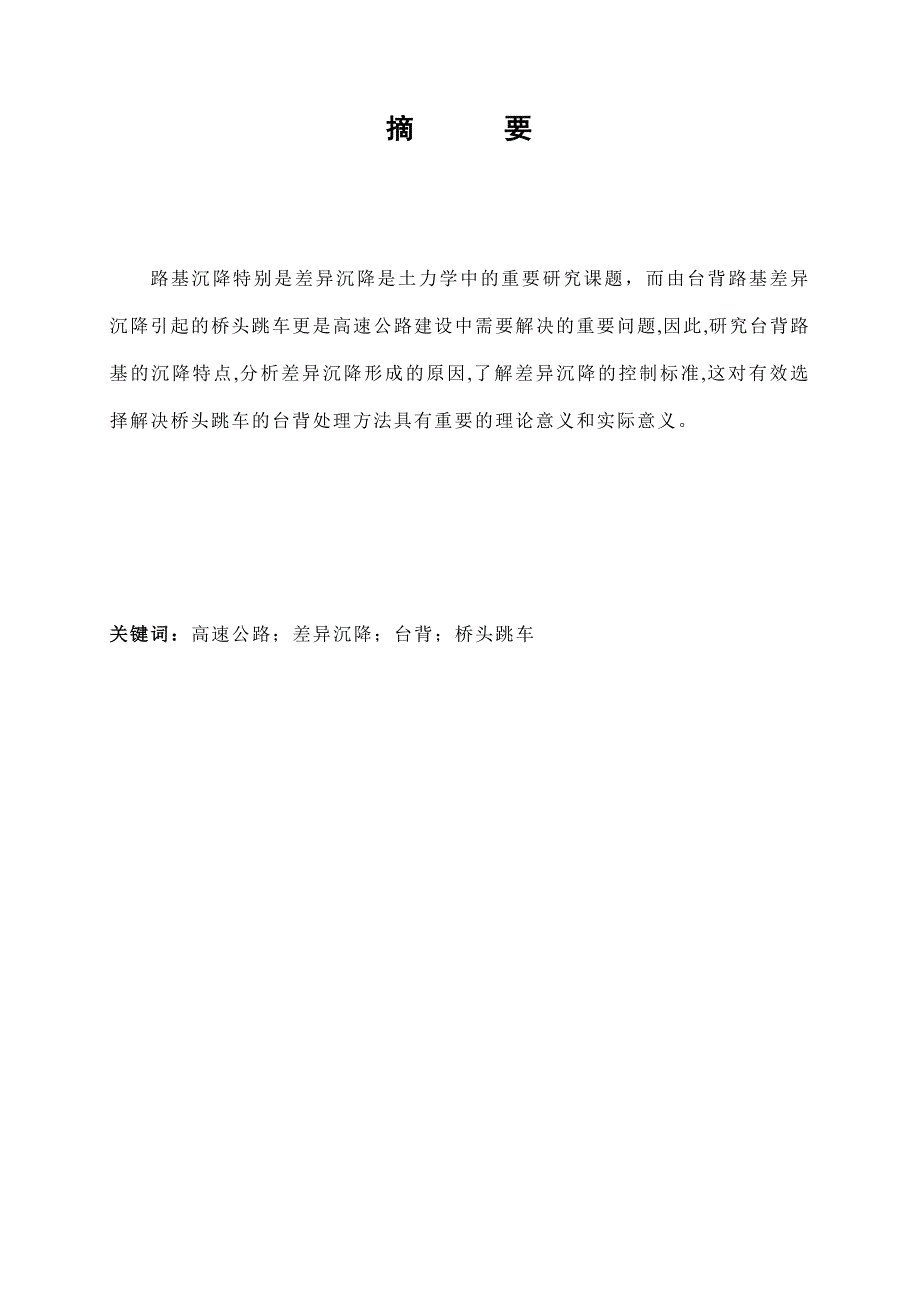 摘　要

路基沉降特别是差异沉降是土力学中的重要研究课题，而由台背路基差异沉降引起的桥头跳车更是高速公路建设中需要解决的重要问题,因此,研究台背路基的沉降特点,分析差异沉降形成的原因,了解差异沉降的控制标准,这对有效选择解决桥头跳车的台背处理方法具有重要的理论意义和实际意义。

关键词：高速公路；差异沉降；台背；桥头跳车